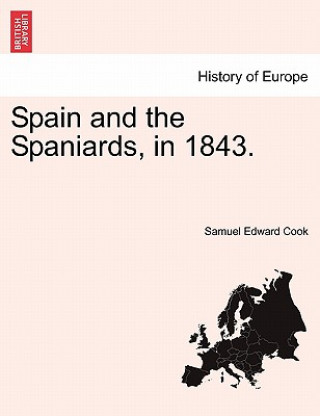 BRITISH LIBRARY

History of Europe

Spain and the Spaniards, in 1843.

Samuel Edward Cook